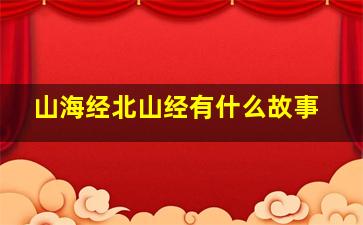 山海经北山经有什么故事